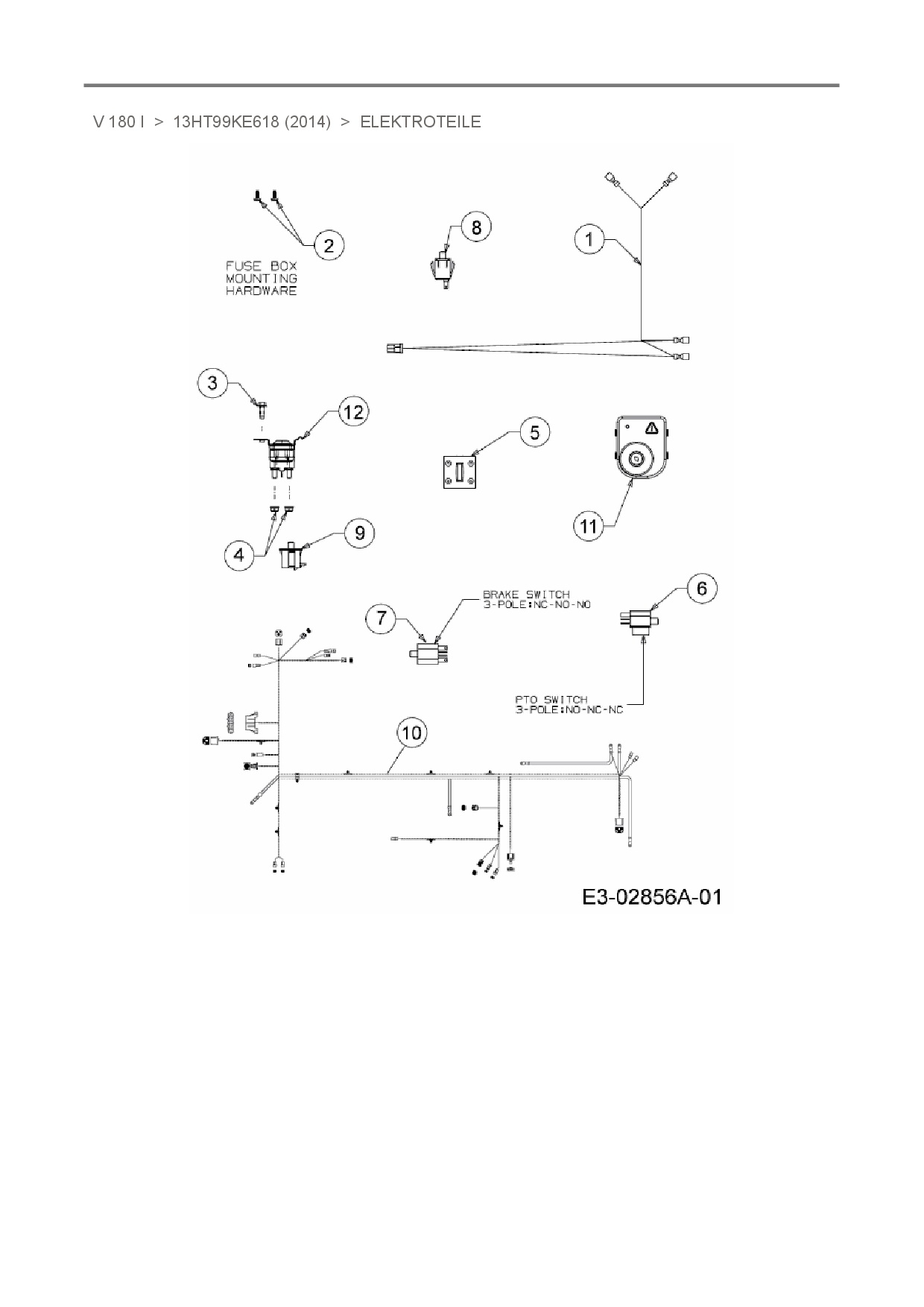 V 180 I > 13HT99KE618 (2014) > ELEKTROTEILE

2

FUSE BOX
MOUNTING
HARDWARE

8

1

3

12

5

11

4

9

7

BRAKE SWITCH
3-POLE:NC-NO-NO

6

PTO SWITCH
3-POLE:NO-NC-NC

10

E3-02856A-01